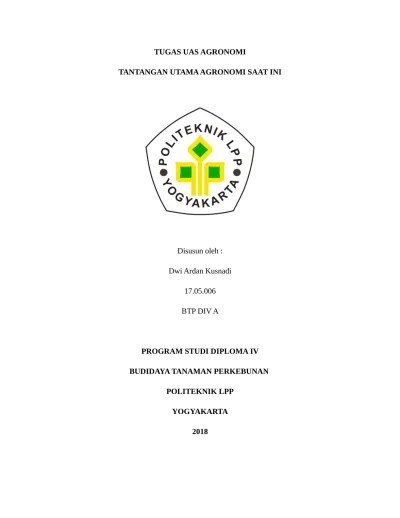 TUGAS UAS AGRONOMI

TANTANGAN UTAMA AGRONOMI SAAT INI

POLITEKNIK LPP

YOGYAKARTA

Disusun oleh :

Dwi Ardan Kusnadi

17.05.006

BTP DIV A

PROGRAM STUDI DIPLOMA IV

BUDIDAYA TANAMAN PERKEBUNAN

POLITEKNIK LPP

YOGYAKARTA

2018